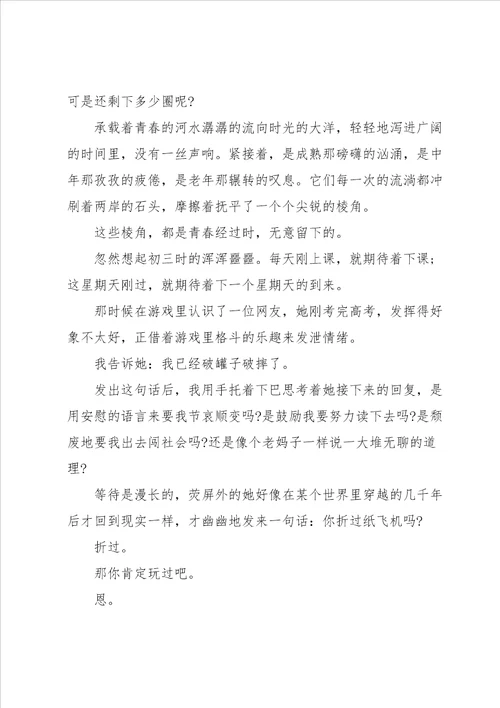 可是还剩下多少圈呢?

承载着青春的河水潺潺的流向时光的大洋，轻轻地泻进广阔的时间里，没有一丝声响。紧接着，是成熟那磅礴的汹涌，是中年那孜孜的疲倦，是老年那辗转的叹息。它们每一次的流淌都冲刷着两岸的石头，摩擦着抚平了一个个尖锐的棱角。

这些棱角，都是青春经过时，无意留下的。

忽然想起初三时的浑浑噩噩。每天刚上课，就期待着下课；这星期天刚过，就期待着下一个星期天的到来。

那时候在游戏里认识了一位网友，她刚考完高考，发挥得好象不太好，正借着游戏里格斗的乐趣来发泄情绪。

我告诉她：我已经破罐子破摔了。

发出这句话后，我用手托着下巴思考着她接下来的回复，是用安慰的语言来要我节哀顺变吗?是鼓励我要努力读下去吗?是颓废地要我出去闯社会吗?还是像个老妈子一样说一大堆无聊的道理?

等待是漫长的，荧屏外的她好像在某个世界里穿越的几千年后才回到现实一样，才幽幽地发来一句话：你折过纸飞机吗?

折过。

那你肯定玩过吧。

恩。